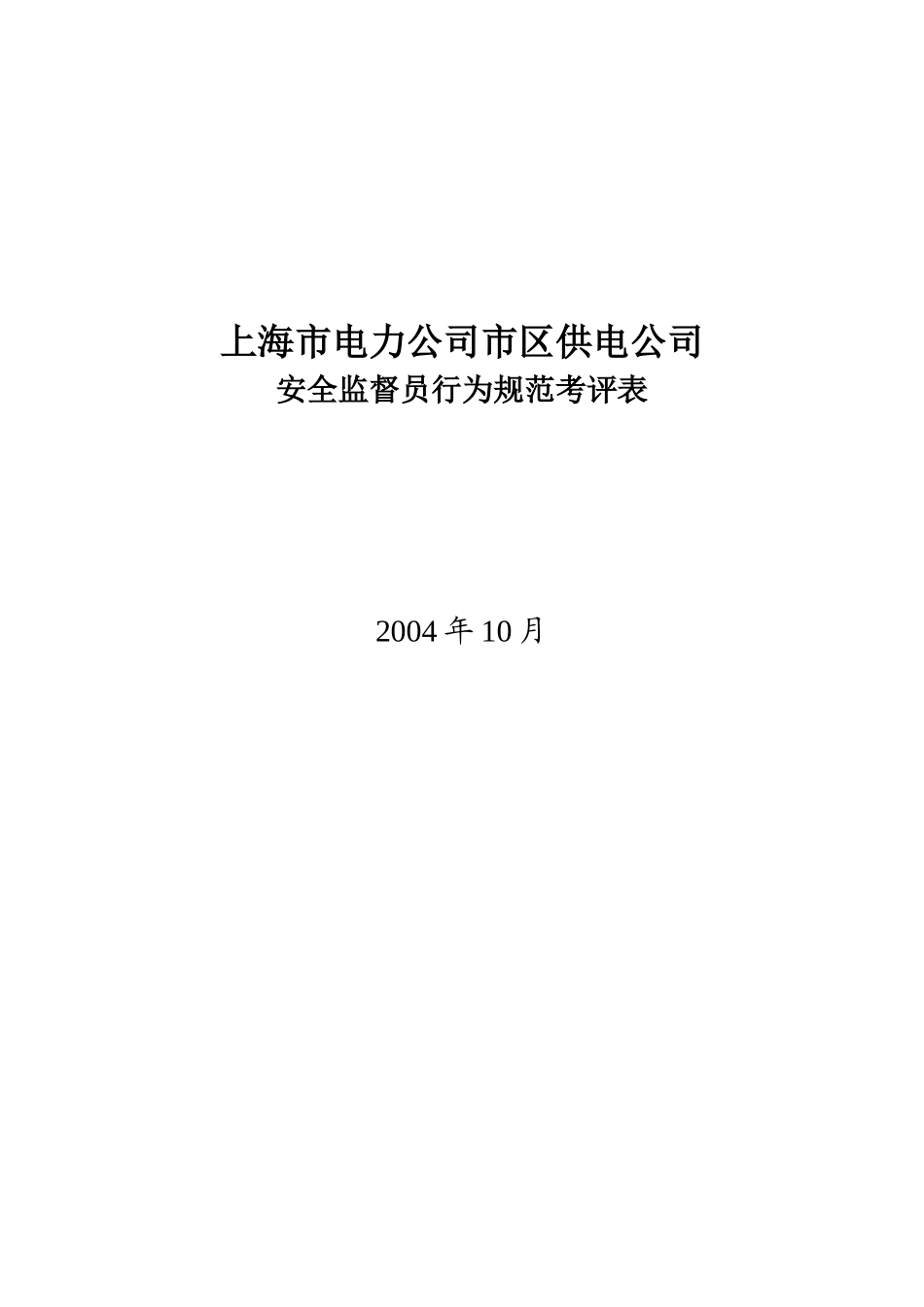 上海市电力公司市区供电公司
安全监督员行为规范考评表

2004 年 10 月